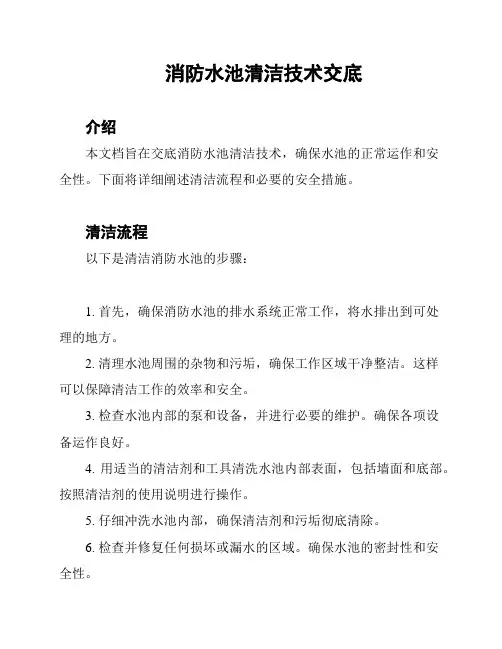 消防水池清洁技术交底

介绍

本文档旨在交底消防水池清洁技术，确保水池的正常运作和安全性。下面将详细阐述清洁流程和必要的安全措施。

清洁流程

以下是清洁消防水池的步骤：

1. 首先，确保消防水池的排水系统正常工作，将水排出到可处理的地方。

2. 清理水池周围的杂物和污垢，确保工作区域干净整洁。这样可以保障清洁工作的效率和安全。

3. 检查水池内部的泵和设备，并进行必要的维护。确保各项设备运作良好。

4. 用适当的清洁剂和工具清洗水池内部表面，包括墙面和底部。按照清洁剂的使用说明进行操作。

5. 仔细冲洗水池内部，确保清洁剂和污垢彻底清除。

6. 检查并修复任何损坏或漏水的区域。确保水池的密封性和安全性。